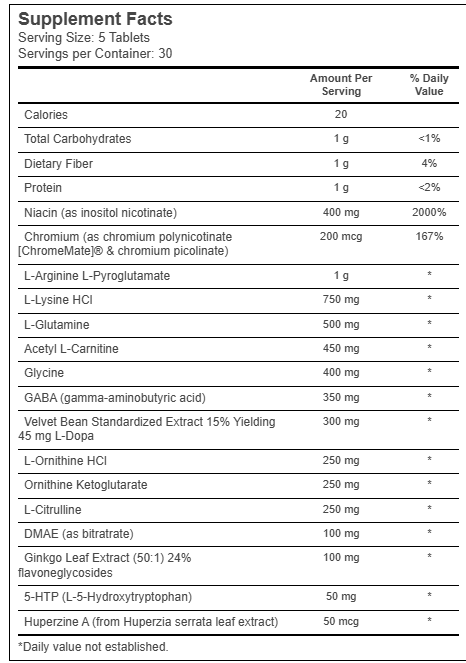 Supplement Facts
Serving Size: 5 Tablets
Servings per Container: 30

|  | Amount Per Serving | % Daily Value |
|---|---|---|
| Calories | 20 |  |
| Total Carbohydrates | 1 g | <1% |
| Dietary Fiber | 1 g | 4% |
| Protein | 1 g | <2% |
| Niacin (as inositol nicotinate) | 400 mg | 2000% |
| Chromium (as chromium polynicotinate [ChromeMate]® & chromium picolinate) | 200 mcg | 167% |
| L-Arginine L-Pyroglutamate | 1 g | * |
| L-Lysine HCl | 750 mg | * |
| L-Glutamine | 500 mg | * |
| Acetyl L-Carnitine | 450 mg | * |
| Glycine | 400 mg | * |
| GABA (gamma-aminobutyric acid) | 350 mg | * |
| Velvet Bean Standardized Extract 15% Yielding 45 mg L-Dopa | 300 mg | * |
| L-Ornithine HCl | 250 mg | * |
| Ornithine Ketoglutarate | 250 mg | * |
| L-Citrulline | 250 mg | * |
| DMAE (as bitratrate) | 100 mg | * |
| Ginkgo Leaf Extract (50:1) 24% flavoneglycosides | 100 mg | * |
| 5-HTP (L-5-Hydroxytryptophan) | 50 mg | * |
| Huperzine A (from Huperzia serrata leaf extract) | 50 mcg | * |

*Daily value not established.